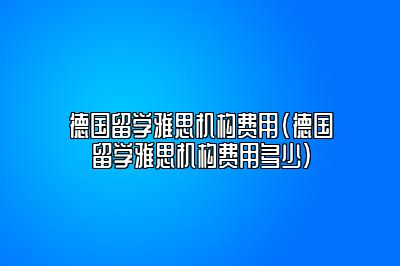 德国留学雅思机构费用(德国留学雅思机构费用多少)